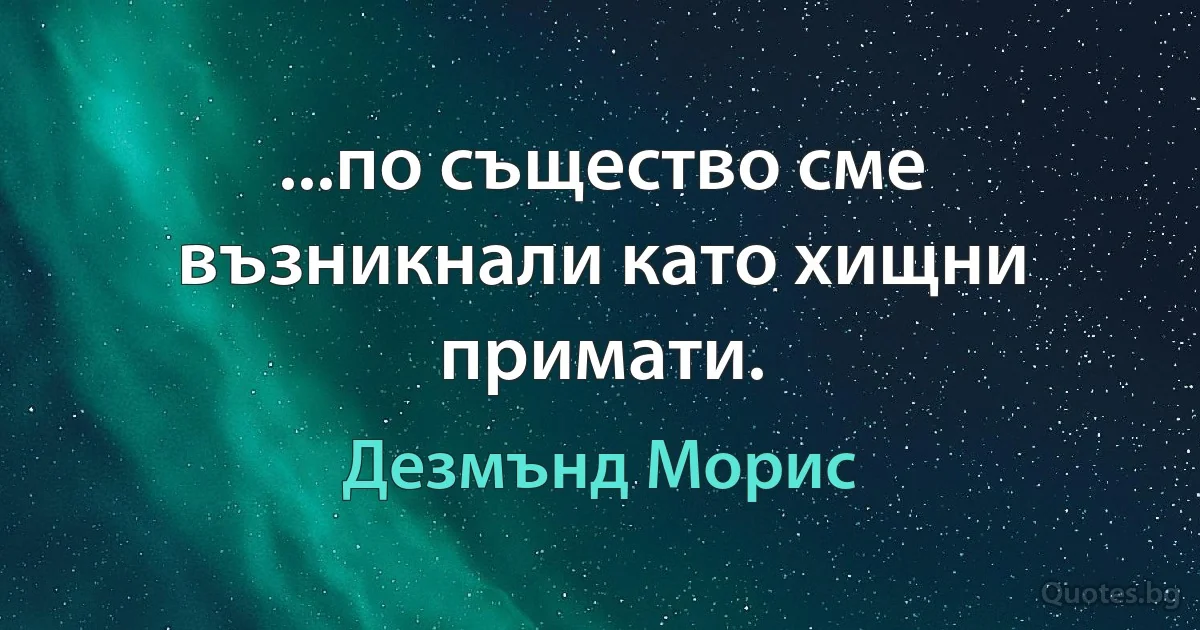 ...по същество сме възникнали като хищни примати.

Дезмънд Морис

Quotes.bg